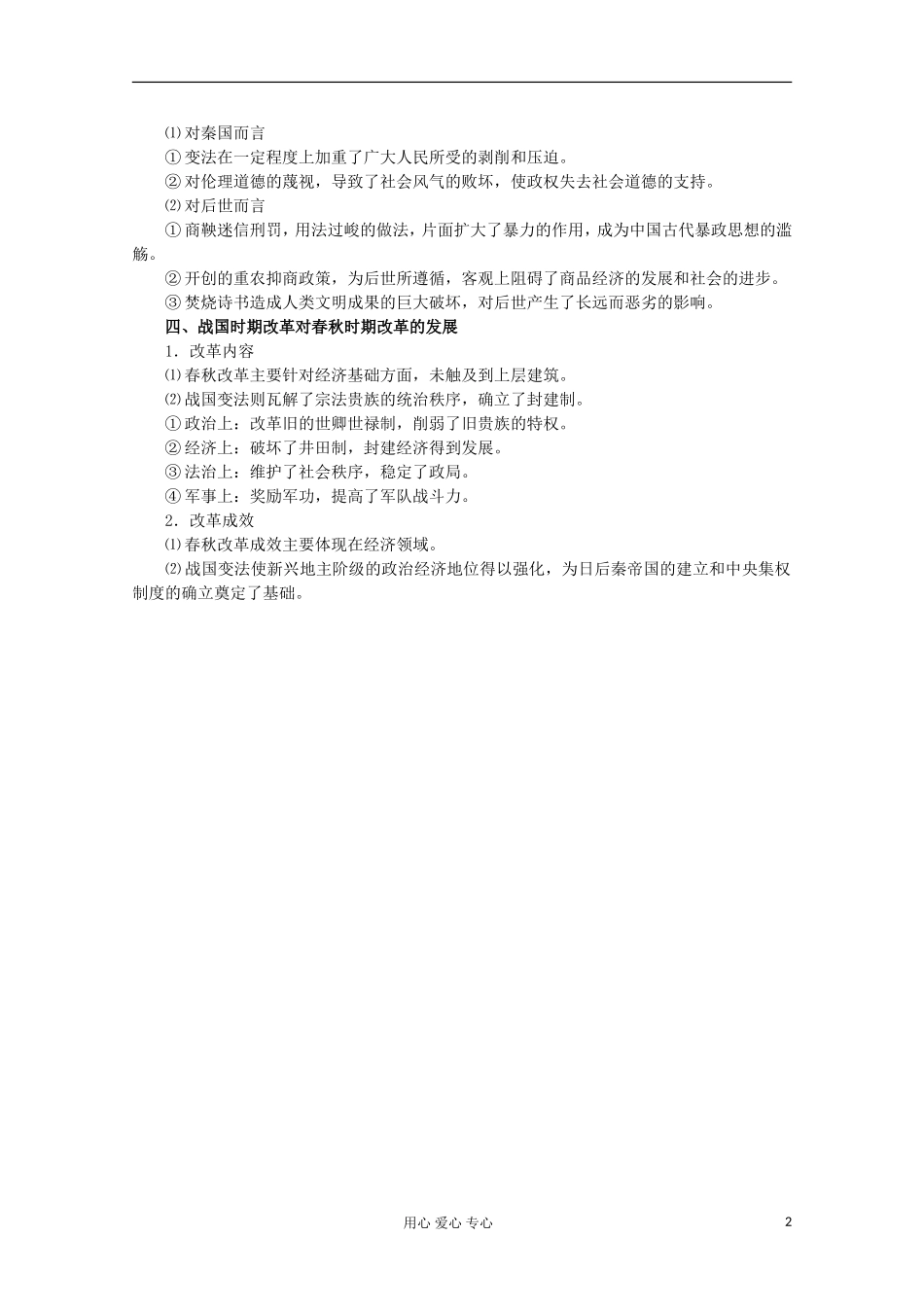 ⑴对秦国而言

①变法在一定程度上加重了广大人民所受的剥削和压迫。

②对伦理道德的蔑视，导致了社会风气的败坏，使政权失去社会道德的支持。

⑵对后世而言

①商鞅迷信刑罚，用法过峻的做法，片面扩大了暴力的作用，成为中国古代暴政思想的滥觞。

②开创的重农抑商政策，为后世所遵循，客观上阻碍了商品经济的发展和社会的进步。

③焚烧诗书造成人类文明成果的巨大破坏，对后世产生了长远而恶劣的影响。

四、战国时期改革对春秋时期改革的发展

1．改革内容

⑴春秋改革主要针对经济基础方面，未触及到上层建筑。

⑵战国变法则瓦解了宗法贵族的统治秩序，确立了封建制。

①政治上：改革旧的世卿世禄制，削弱了旧贵族的特权。

②经济上：破坏了井田制，封建经济得到发展。

③法治上：维护了社会秩序，稳定了政局。

④军事上：奖励军功，提高了军队战斗力。

2．改革成效

⑴春秋改革成效主要体现在经济领域。

⑵战国变法使新兴地主阶级的政治经济地位得以强化，为日后秦帝国的建立和中央集权制度的确立奠定了基础。

用心 爱心 专心

2